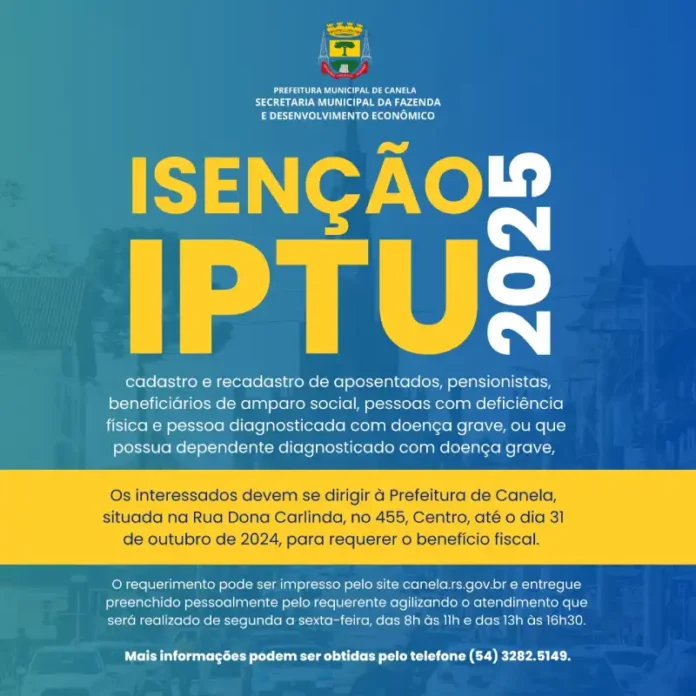 PREFEITURA MUNICIPAL DE CANELA
SECRETARIA MUNICIPAL DA FAZENDA
E DESENVOLVIMENTO ECONÔMICO

ISENÇÃO
IPTU
2025

cadastro e recadastro de aposentados, pensionistas, beneficiários de amparo social, pessoas com deficiência física e pessoa diagnosticada com doença grave, ou que possua dependente diagnosticado com doença grave,

Os interessados devem se dirigir à Prefeitura de Canela, situada na Rua Dona Carlinda, no 455, Centro, até o dia 31 de outubro de 2024, para requerer o benefício fiscal.

O requerimento pode ser impresso pelo site canela.rs.gov.br e entregue preenchido pessoalmente pelo requerente agilizando o atendimento que será realizado de segunda a sexta-feira, das 8h às 11h e das 13h às 16h30.

Mais informações podem ser obtidas pelo telefone (54) 3282.5149.